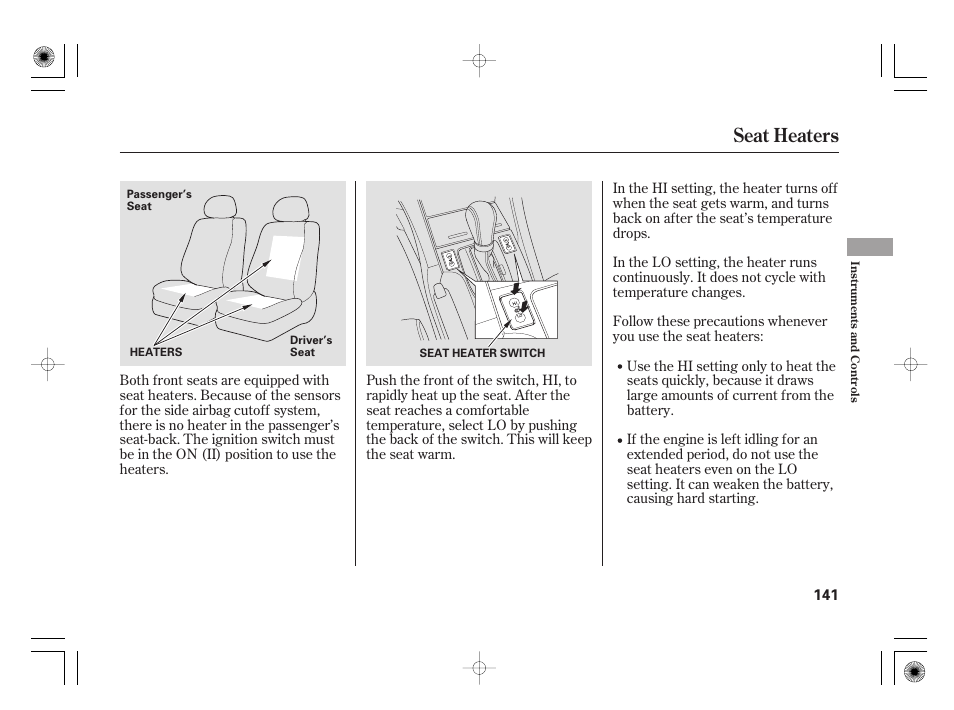 Seat Heaters

Passenger's Seat

HEATERS

Driver's Seat

Both front seats are equipped with seat heaters. Because of the sensors for the side airbag cutoff system, there is no heater in the passenger's seat-back. The ignition switch must be in the ON (II) position to use the heaters.

SEAT HEATER SWITCH

Push the front of the switch, HI, to rapidly heat up the seat. After the seat reaches a comfortable temperature, select LO by pushing the back of the switch. This will keep the seat warm.

In the HI setting, the heater turns off when the seat gets warm, and turns back on after the seat's temperature drops.

In the LO setting, the heater runs continuously. It does not cycle with temperature changes.

Follow these precautions whenever you use the seat heaters:

• Use the HI setting only to heat the seats quickly, because it draws large amounts of current from the battery.

• If the engine is left idling for an extended period, do not use the seat heaters even on the LO setting. It can weaken the battery, causing hard starting.

Instruments and Controls

141